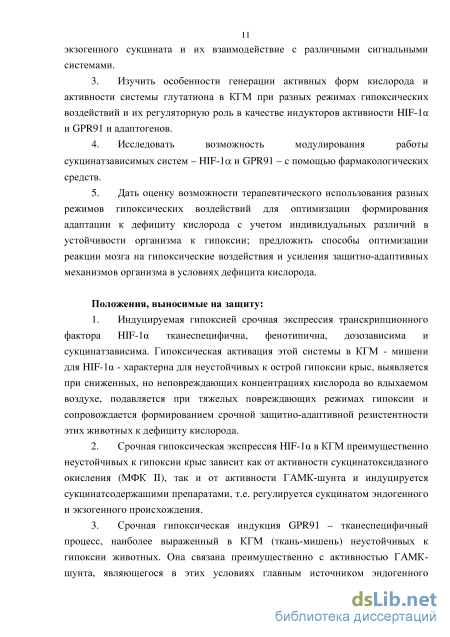 11

экзогенного сукцината и их взаимодействие с различными сигнальными системами.

3. Изучить особенности генерации активных форм кислорода и активности системы глутатиона в КГМ при разных режимах гипоксических воздействий и их регуляторную роль в качестве индукторов активности HIF-1α и GPR91 и адаптогенов.

4. Исследовать возможность модулирования работы сукцинатзависимых систем – HIF-1α и GPR91 – с помощью фармакологических средств.

5. Дать оценку возможности терапевтического использования разных режимов гипоксических воздействий для оптимизации формирования адаптации к дефициту кислорода с учетом индивидуальных различий в устойчивости организма к гипоксии; предложить способы оптимизации реакции мозга на гипоксические воздействия и усиления защитно-адаптивных механизмов организма в условиях дефицита кислорода.

Положения, выносимые на защиту:

1. Индуцируемая гипоксией срочная экспрессия транскрипционного фактора HIF-1α тканеспецифична, фенотипична, дозозависима и сукцинатзависима. Гипоксическая активация этой системы в КГМ - мишени для HIF-1α - характерна для неустойчивых к острой гипоксии крыс, выявляется при сниженных, но неповреждающих концентрациях кислорода во вдыхаемом воздухе, подавляется при тяжелых повреждающих режимах гипоксии и сопровождается формированием срочной защитно-адаптивной резистентности этих животных к дефициту кислорода.

2. Срочная гипоксическая экспрессия HIF-1α в КГМ преимущественно неустойчивых к гипоксии крыс зависит как от активности сукцинатоксидазного окисления (МФК II), так и от активности ГАМК-шунта и индуцируется сукцинатсодержащими препаратами, т.е. регулируется сукцинатом эндогенного и экзогенного происхождения.

3. Срочная гипоксическая индукция GPR91 – тканеспецифичный процесс, наиболее выраженный в КГМ (ткань-мишень) неустойчивых к гипоксии животных. Она связана преимущественно с активностью ГАМК-шунта, являющегося в этих условиях главным источником эндогенного

dsLib.net
библиотека диссертаций